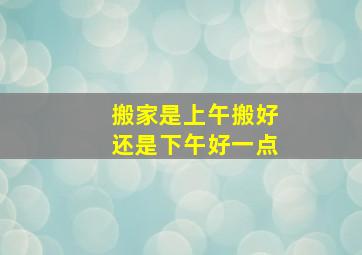 搬家是上午搬好
还是下午好一点